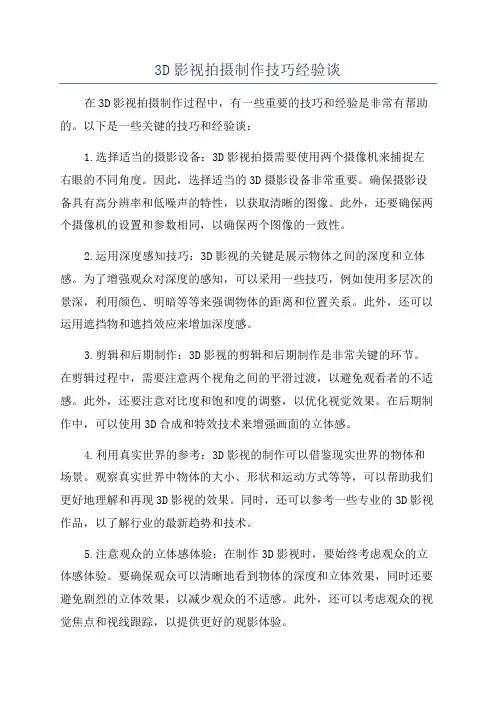 3D影视拍摄制作技巧经验谈

在3D影视拍摄制作过程中，有一些重要的技巧和经验是非常有帮助的。以下是一些关键的技巧和经验谈：

1.选择适当的摄影设备：3D影视拍摄需要使用两个摄像机来捕捉左右眼的不同角度。因此，选择适当的3D摄影设备非常重要。确保摄影设备具有高分辨率和低噪声的特性，以获取清晰的图像。此外，还要确保两个摄像机的设置和参数相同，以确保两个图像的一致性。

2.运用深度感知技巧：3D影视的关键是展示物体之间的深度和立体感。为了增强观众对深度的感知，可以采用一些技巧，例如使用多层次的景深，利用颜色、明暗等等来强调物体的距离和位置关系。此外，还可以运用遮挡物和遮挡效应来增加深度感。

3.剪辑和后期制作：3D影视的剪辑和后期制作是非常关键的环节。在剪辑过程中，需要注意两个视角之间的平滑过渡，以避免观看者的不适感。此外，还要注意对比度和饱和度的调整，以优化视觉效果。在后期制作中，可以使用3D合成和特效技术来增强画面的立体感。

4.利用真实世界的参考：3D影视的制作可以借鉴现实世界的物体和场景。观察真实世界中物体的大小、形状和运动方式等等，可以帮助我们更好地理解和再现3D影视的效果。同时，还可以参考一些专业的3D影视作品，以了解行业的最新趋势和技术。

5.注意观众的立体感体验：在制作3D影视时，要始终考虑观众的立体感体验。要确保观众可以清晰地看到物体的深度和立体效果，同时还要避免剧烈的立体效果，以减少观众的不适感。此外，还可以考虑观众的视觉焦点和视线跟踪，以提供更好的观影体验。